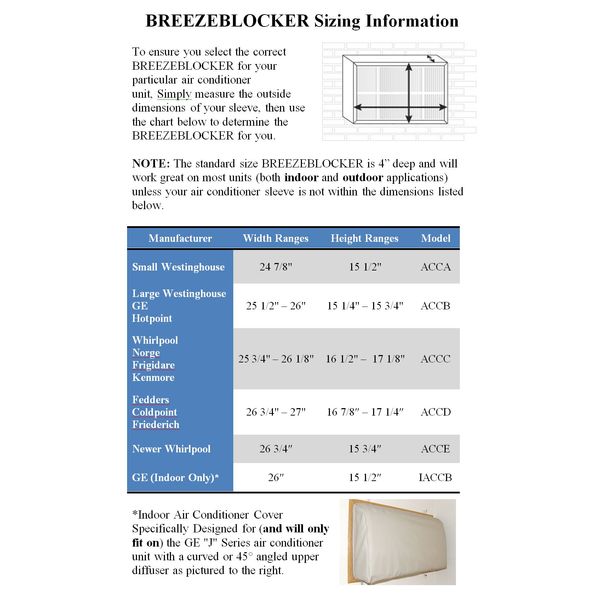 BREEZEBLOCKER Sizing Information

To ensure you select the correct BREEZEBLOCKER for your particular air conditioner unit, Simply measure the outside dimensions of your sleeve, then use the chart below to determine the BREEZEBLOCKER for you.

NOTE: The standard size BREEZEBLOCKER is 4" deep and will work great on most units (both indoor and outdoor applications) unless your air conditioner sleeve is not within the dimensions listed below.

| Manufacturer | Width Ranges | Height Ranges | Model |
|---|---|---|---|
| Small Westinghouse | 24 7/8" | 15 1/2" | ACCA |
| Large Westinghouse GE Hotpoint | 25 1/2" – 26" | 15 1/4" – 15 3/4" | ACCB |
| Whirlpool Norge Frigidare Kenmore | 25 3/4" – 26 1/8" | 16 1/2" – 17 1/8" | ACCC |
| Fedders Coldpoint Friederich | 26 3/4" – 27" | 16 7/8" – 17 1/4" | ACCD |
| Newer Whirlpool | 26 3/4" | 15 3/4" | ACCE |
| GE (Indoor Only)* | 26" | 15 1/2" | IACCB |

*Indoor Air Conditioner Cover Specifically Designed for (and will only fit on) the GE "J" Series air conditioner unit with a curved or 45° angled upper diffuser as pictured to the right.